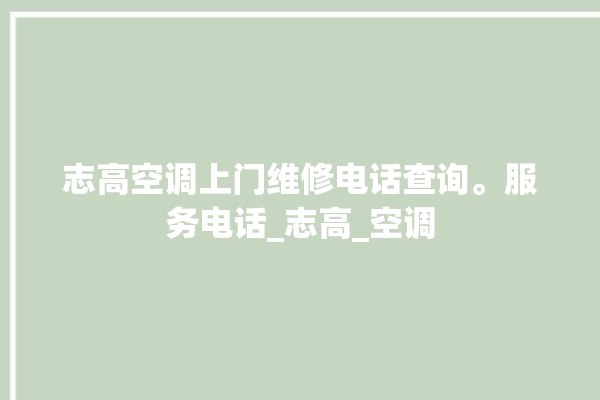 志高空调上门维修电话查询。服务电话_志高_空调